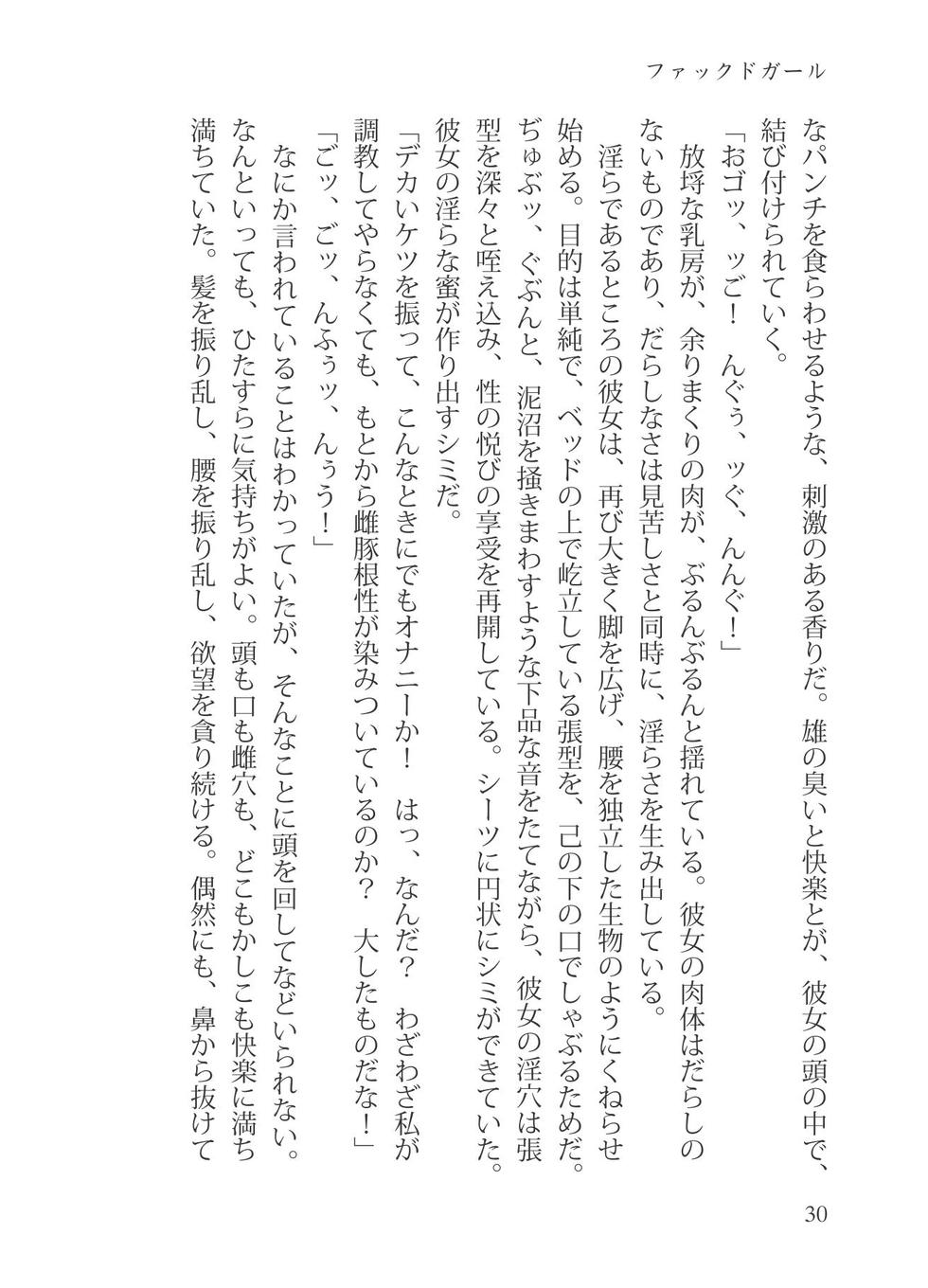 ファックドガール

なパンチを食らわせるような、刺激のある香りだ。雄の臭いと快楽とが、彼女の頭の中で、結び付けられていく。

「おゴッ、ッご！　んぐぅ、ッぐ、んんぐ！」

放埒な乳房が、余りまくりの肉が、ぶるんぶるんと揺れている。彼女の肉体はだらしのないものであり、だらしなさは見苦しさと同時に、淫らさを生み出している。

淫らであるところの彼女は、再び大きく脚を広げ、腰を独立した生物のようにくねらせ始める。目的は単純で、ベッドの上で屹立している張型を、己の下の口でしゃぶるためだ。ぢゅぶッ、ぐぶんと、泥沼を掻きまわすような下品な音をたてながら、彼女の淫穴は張型を深々と咥え込み、性の悦びの享受を再開している。シーツに円状にシミができていた。彼女の淫らな蜜が作り出すシミだ。

「デカいケツを振って、こんなときにでもオナニーか！　はっ、なんだ？　わざわざ私が調教してやらなくても、もとから雌豚根性が染みついているのか？　大したものだな！」

「ごッ、ごッ、んふぅッ、んぅう！」

なにか言われていることはわかっていたが、そんなことに頭を回してなどいられない。なんといっても、ひたすらに気持ちがよい。頭も口も雌穴も、どこもかしこも快楽に満ち満ちていた。髪を振り乱し、腰を振り乱し、欲望を貪り続ける。偶然にも、鼻から抜けて

30